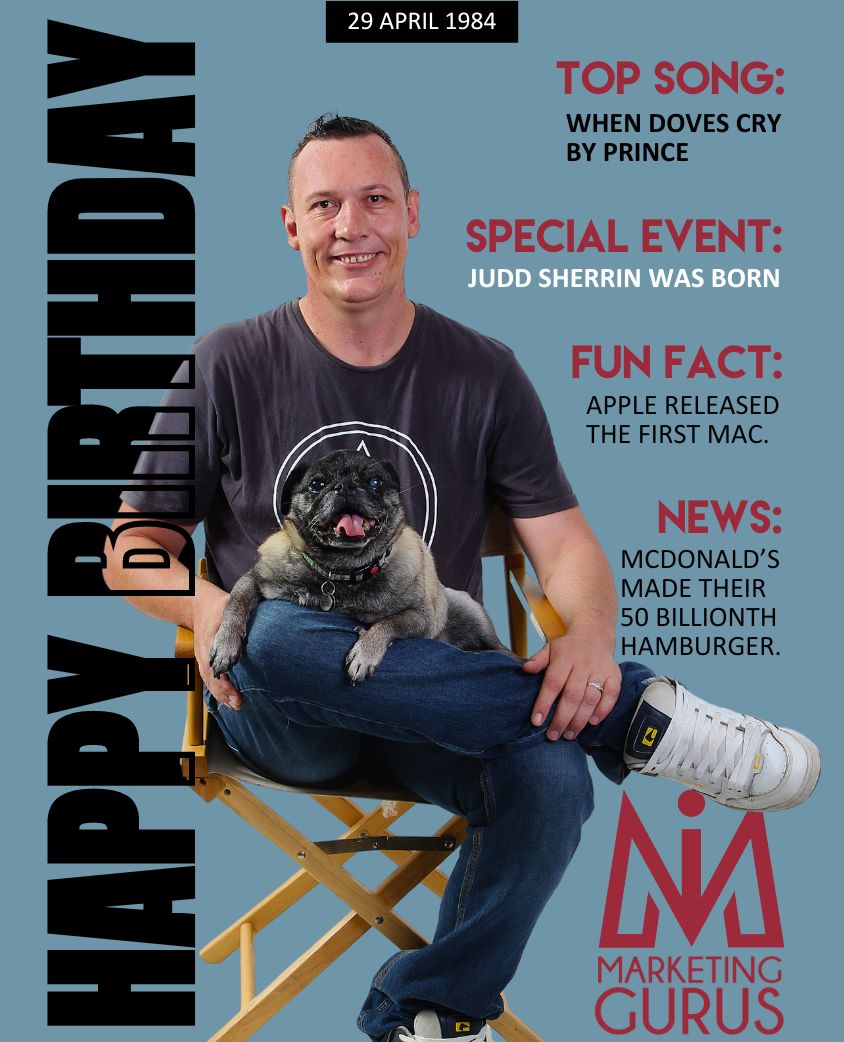 29 APRIL 1984

HAPPY BIRTHDAY

TOP SONG:
WHEN DOVES CRY BY PRINCE

SPECIAL EVENT:
JUDD SHERRIN WAS BORN

FUN FACT:
APPLE RELEASED THE FIRST MAC.

NEWS:
MCDONALD'S MADE THEIR 50 BILLIONTH HAMBURGER.

MARKETING GURUS